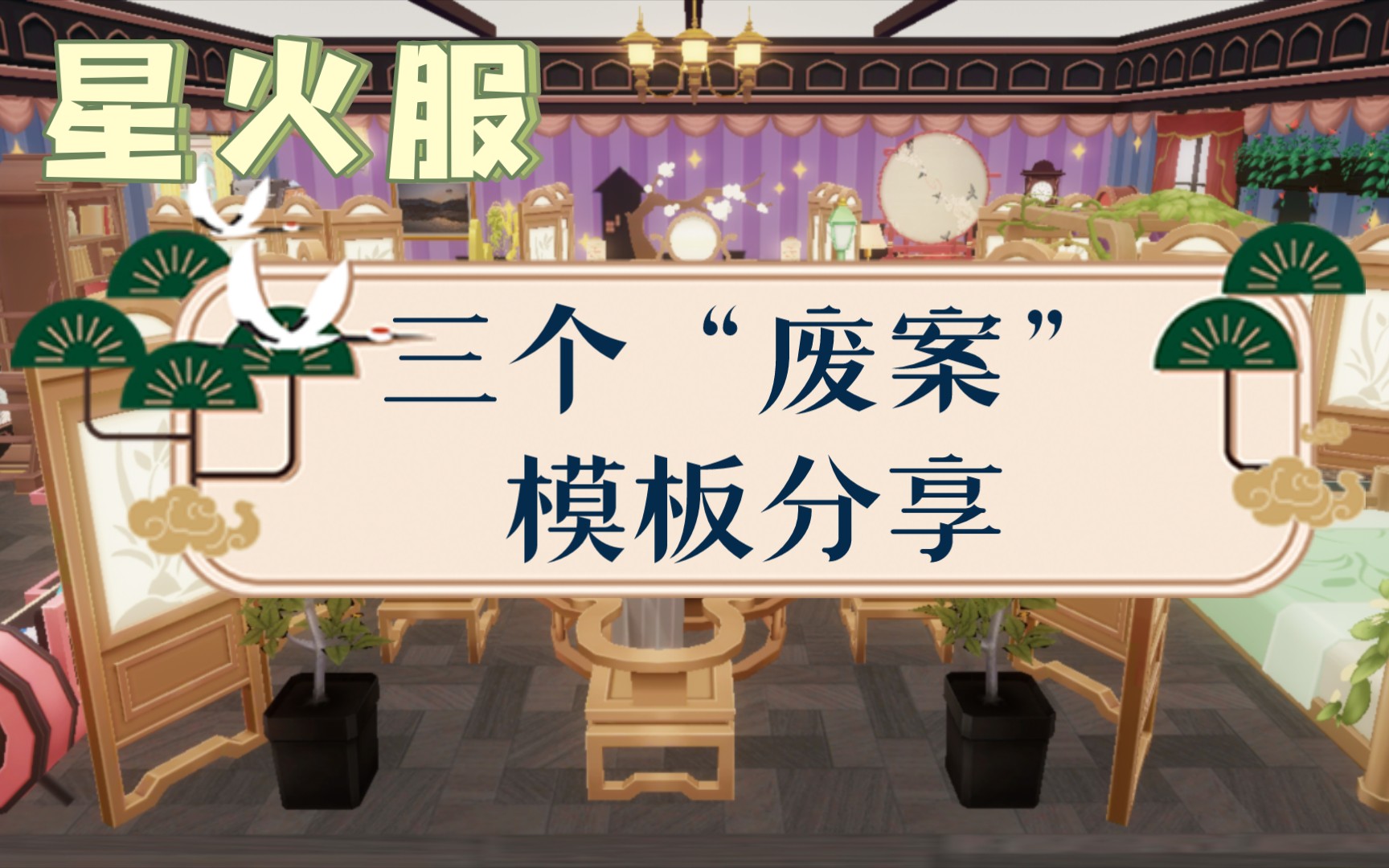 星火服

三个“废案”
模板分享